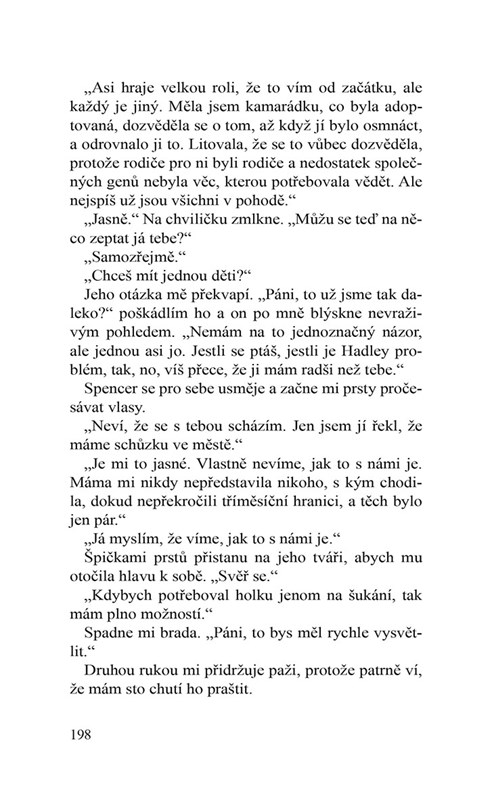 „Asi hraje velkou roli, že to vím od začátku, ale každý je jiný. Měla jsem kamarádku, co byla adoptovaná, dozvěděla se o tom, až když jí bylo osmnáct, a odrovnalo ji to. Litovala, že se to vůbec dozvěděla, protože rodiče pro ni byli rodiče a nedostatek společných genů nebyla věc, kterou potřebovala vědět. Ale nejspíš už jsou všichni v pohodě.“

„Jasně.“ Na chviličku zmlkne. „Můžu se teď na něco zeptat já tebe?“

„Samozřejmě.“

„Chceš mít jednou děti?“

Jeho otázka mě překvapí. „Páni, to už jsme tak daleko?“ poškádlím ho a on po mně blýskne nevraživým pohledem. „Nemám na to jednoznačný názor, ale jednou asi jo. Jestli se ptáš, jestli je Hadley problém, tak, no, víš přece, že ji mám radši než tebe.“

Spencer se pro sebe usměje a začne mi prsty pročesávat vlasy.

„Neví, že se s tebou scházím. Jen jsem jí řekl, že máme schůzku ve městě.“

„Je mi to jasné. Vlastně nevíme, jak to s námi je. Máma mi nikdy nepředstavila nikoho, s kým chodila, dokud nepřekročili tříměsíční hranici, a těch bylo jen pár.“

„Já myslím, že víme, jak to s námi je.“

Špičkami prstů přistanu na jeho tváři, abych mu otočila hlavu k sobě. „Svěř se.“

„Kdybych potřeboval holku jenom na šukání, tak mám plno možností.“

Spadne mi brada. „Páni, to bys měl rychle vysvětlit.“

Druhou rukou mi přidržuje paži, protože patrně ví, že mám sto chutí ho praštit.

198